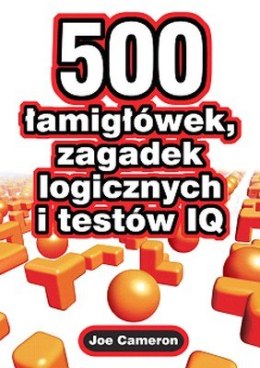 500
łamigłówek,
zagadek
logicznych
i testów IQ

Joe Cameron